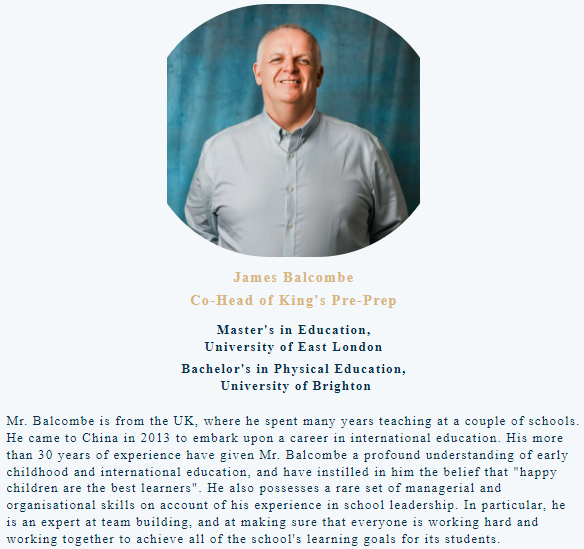 James Balcombe
Co-Head of King's Pre-Prep

Master's in Education,
University of East London

Bachelor's in Physical Education,
University of Brighton

Mr. Balcombe is from the UK, where he spent many years teaching at a couple of schools. He came to China in 2013 to embark upon a career in international education. His more than 30 years of experience have given Mr. Balcombe a profound understanding of early childhood and international education, and have instilled in him the belief that "happy children are the best learners". He also possesses a rare set of managerial and organisational skills on account of his experience in school leadership. In particular, he is an expert at team building, and at making sure that everyone is working hard and working together to achieve all of the school's learning goals for its students.